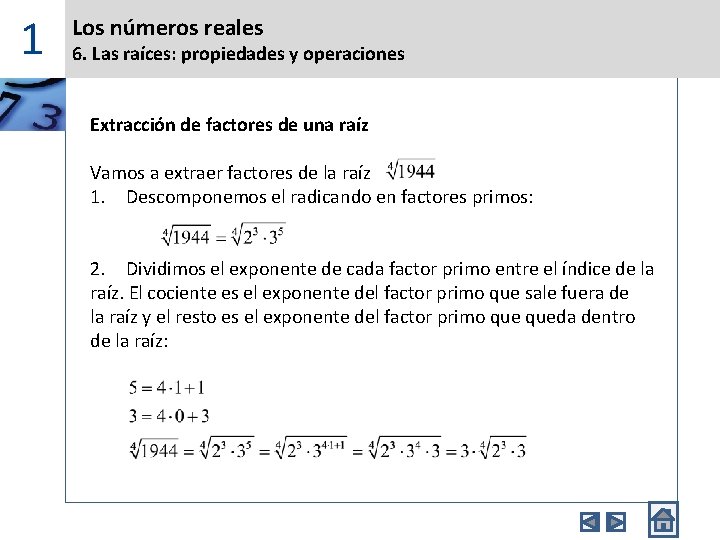 1

Los números reales
6. Las raíces: propiedades y operaciones

Extracción de factores de una raíz

Vamos a extraer factores de la raíz $\sqrt[4]{1944}$
1. Descomponemos el radicando en factores primos:

$\sqrt[4]{1944} = \sqrt[4]{2^3 \cdot 3^5}$

2. Dividimos el exponente de cada factor primo entre el índice de la raíz. El cociente es el exponente del factor primo que sale fuera de la raíz y el resto es el exponente del factor primo que queda dentro de la raíz:

$5 = 4 \cdot 1 + 1$
$3 = 4 \cdot 0 + 3$
$\sqrt[4]{1944} = \sqrt[4]{2^3 \cdot 3^5} = \sqrt[4]{2^3 \cdot 3^{4 \cdot 1+1}} = \sqrt[4]{2^3 \cdot 3^4 \cdot 3} = 3 \cdot \sqrt[4]{2^3 \cdot 3}$